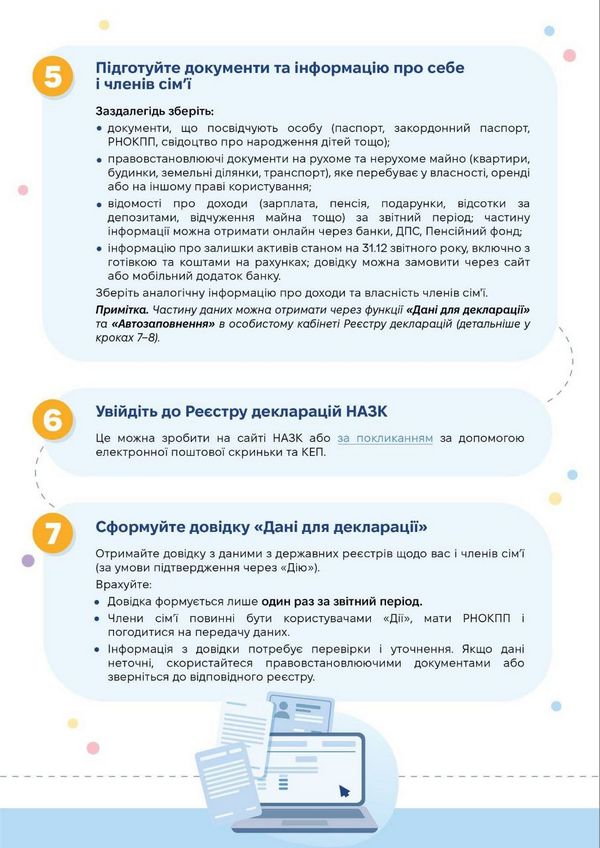 5

Підготуйте документи та інформацію про себе і членів сім'ї

Заздалегідь зберіть:

• документи, що посвідчують особу (паспорт, закордонний паспорт, РНОКПП, свідоцтво про народження дітей тощо);
• правовстановлюючі документи на рухоме та нерухоме майно (квартири, будинки, земельні ділянки, транспорт), яке перебуває у власності, оренді або на іншому праві користування;
• відомості про доходи (зарплата, пенсія, подарунки, відсотки за депозитами, відчуження майна тощо) за звітний період; частину інформації можна отримати онлайн через банки, ДПС, Пенсійний фонд;
• інформацію про залишки активів станом на 31.12 звітного року, включно з готівкою та коштами на рахунках; довідку можна замовити через сайт або мобільний додаток банку.

Зберіть аналогічну інформацію про доходи та власність членів сім'ї.

Примітка. Частину даних можна отримати через функції «Дані для декларації» та «Автозаповнення» в особистому кабінеті Реєстру декларацій (детальніше у кроках 7–8).

6

Увійдіть до Реєстру декларацій НАЗК

Це можна зробити на сайті НАЗК або за покликанням за допомогою електронної поштової скриньки та КЕП.

7

Сформуйте довідку «Дані для декларації»

Отримайте довідку з даними з державних реєстрів щодо вас і членів сім'ї (за умови підтвердження через «Дію»).

Врахуйте:

• Довідка формується лише один раз за звітний період.
• Члени сім'ї повинні бути користувачами «Дії», мати РНОКПП і погодитися на передачу даних.
• Інформація з довідки потребує перевірки і уточнення. Якщо дані неточні, скористайтеся правовстановлюючими документами або зверніться до відповідного реєстру.